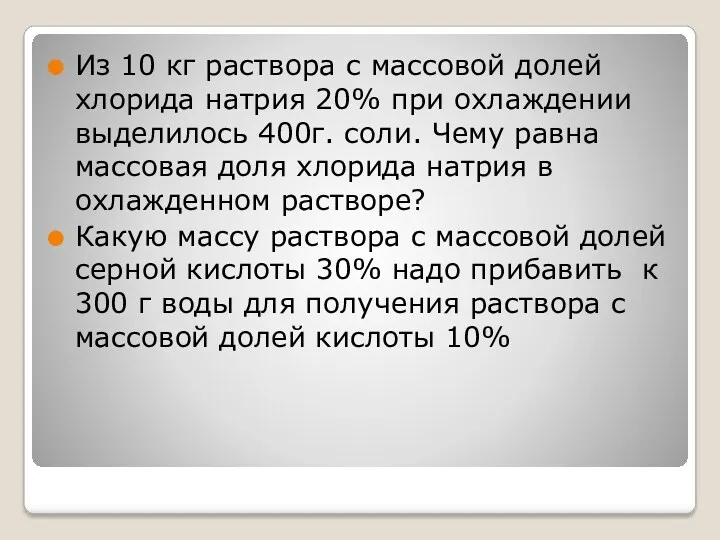 Из 10 кг раствора с массовой долей хлорида натрия 20% при охлаждении выделилось 400г. соли. Чему равна массовая доля хлорида натрия в охлажденном растворе?

Какую массу раствора с массовой долей серной кислоты 30% надо прибавить к 300 г воды для получения раствора с массовой долей кислоты 10%